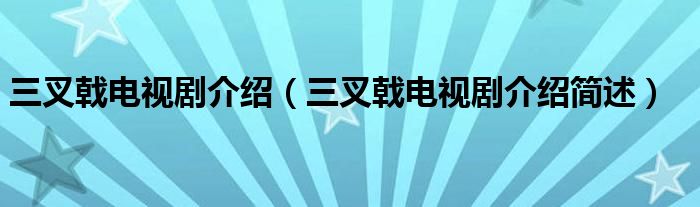 三叉戟电视剧介绍（三叉戟电视剧介绍简述）